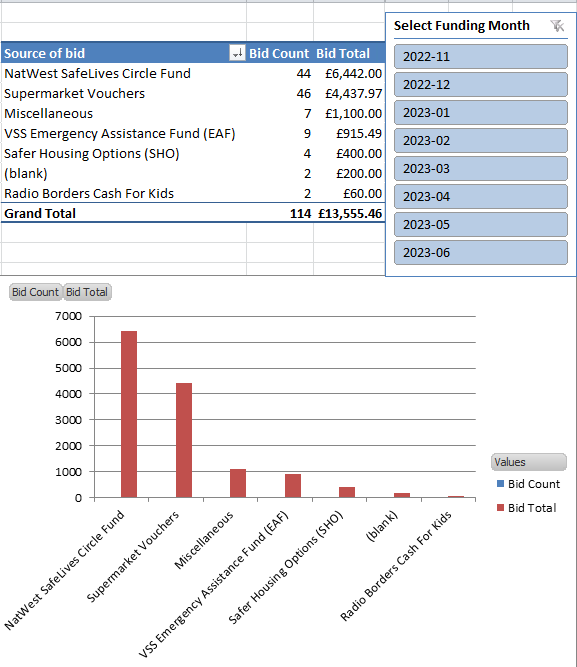 | Source of bid | Bid Count | Bid Total |
|---|---|---|
| NatWest SafeLives Circle Fund | 44 | £6,442.00 |
| Supermarket Vouchers | 46 | £4,437.97 |
| Miscellaneous | 7 | £1,100.00 |
| VSS Emergency Assistance Fund (EAF) | 9 | £915.49 |
| Safer Housing Options (SHO) | 4 | £400.00 |
| (blank) | 2 | £200.00 |
| Radio Borders Cash For Kids | 2 | £60.00 |
| Grand Total | 114 | £13,555.46 |

Select Funding Month

2022-11
2022-12
2023-01
2023-02
2023-03
2023-04
2023-05
2023-06

Bid Count Bid Total

7000
6000
5000
4000
3000
2000
1000
0

NatWest SafeLives Circle Fund
Supermarket Vouchers
Miscellaneous
VSS Emergency Assistance Fund (EAF)
Safer Housing Options (SHO)
(blank)
Radio Borders Cash For Kids

Values
Bid Count
Bid Total